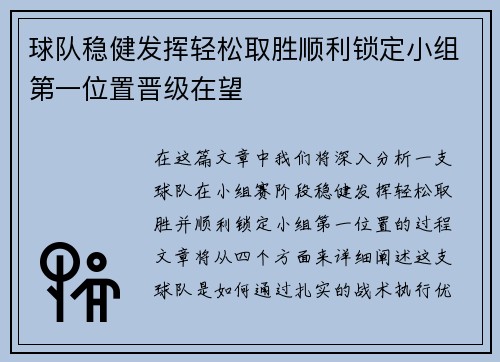 球队稳健发挥轻松取胜顺利锁定小组第一位置晋级在望

在这篇文章中我们将深入分析一支球队在小组赛阶段稳健发挥轻松取胜并顺利锁定小组第一位置的过程文章将从四个方面来详细阐述这支球队是如何通过扎实的战术执行优